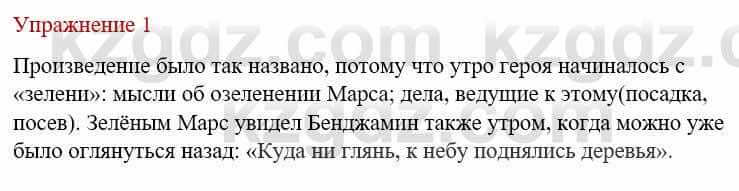 Упражнение 1

kzgdz.com kzgdz.c

Произведение было так названо, потому что утро героя начиналось с «зелени»: мысли об озеленении Марса; дела, ведущие к этому(посадка, посев). Зелёным Марс увидел Бенджамин также утром, когда можно уже было оглянуться назад: «Куда ни глянь, к небу поднялись деревья».